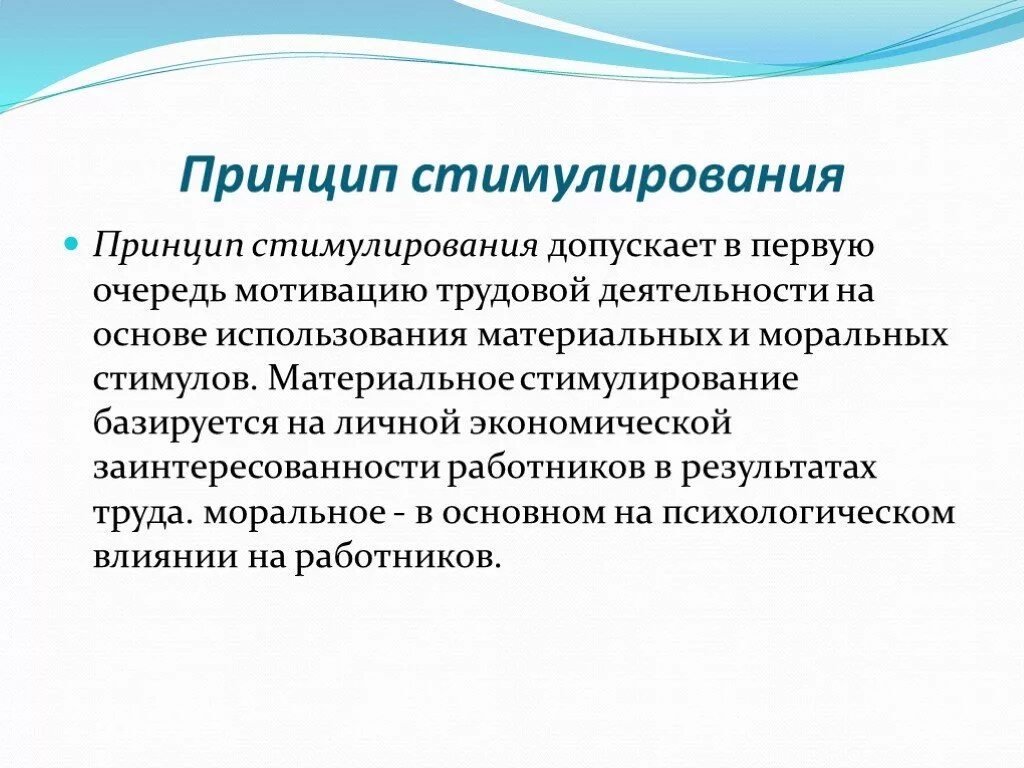 Принцип стимулирования

Принцип стимулирования допускает в первую очередь мотивацию трудовой деятельности на основе использования материальных и моральных стимулов. Материальное стимулирование базируется на личной экономической заинтересованности работников в результатах труда. моральное - в основном на психологическом влиянии на работников.